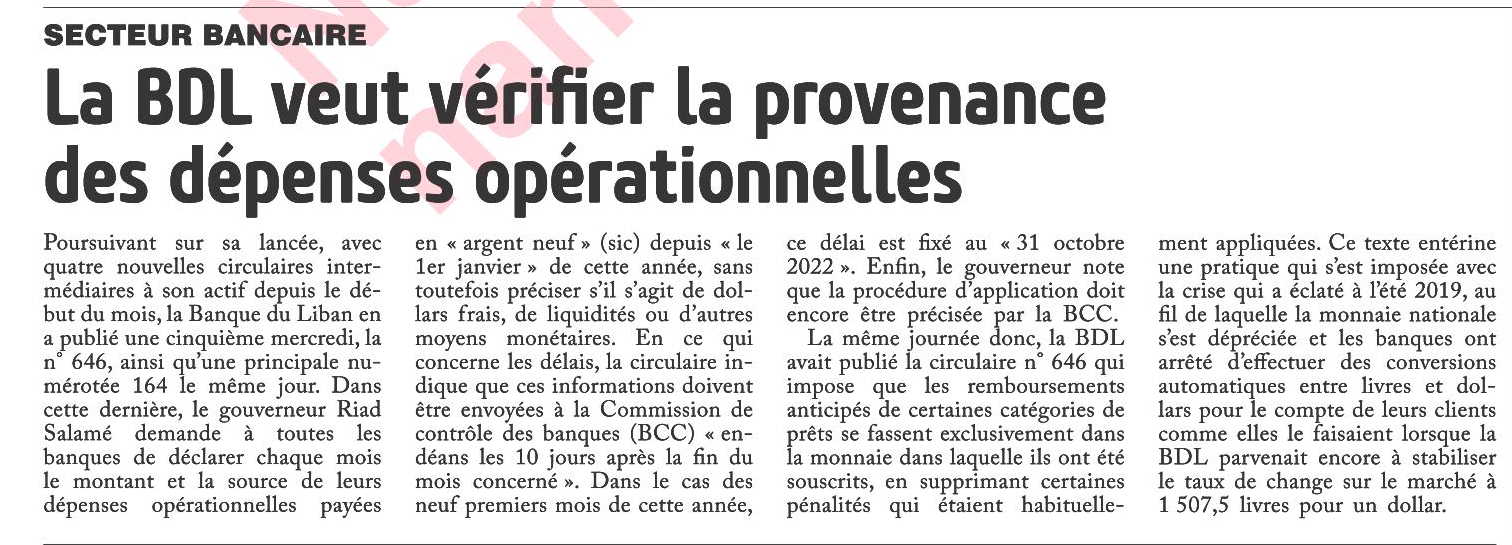 SECTEUR BANCAIRE

La BDL veut vérifier la provenance des dépenses opérationnelles

Poursuivant sur sa lancée, avec quatre nouvelles circulaires intermédiaires à son actif depuis le début du mois, la Banque du Liban en a publié une cinquième mercredi, la n° 646, ainsi qu'une principale numérotée 164 le même jour. Dans cette dernière, le gouverneur Riad Salamé demande à toutes les banques de déclarer chaque mois le montant et la source de leurs dépenses opérationnelles payées en « argent neuf » (sic) depuis « le 1er janvier » de cette année, sans toutefois préciser s'il s'agit de dollars frais, de liquidités ou d'autres moyens monétaires. En ce qui concerne les délais, la circulaire indique que ces informations doivent être envoyées à la Commission de contrôle des banques (BCC) « endéans les 10 jours après la fin du mois concerné ». Dans le cas des neuf premiers mois de cette année, ce délai est fixé au « 31 octobre 2022 ». Enfin, le gouverneur note que la procédure d'application doit encore être précisée par la BCC.

La même journée donc, la BDL avait publié la circulaire n° 646 qui impose que les remboursements anticipés de certaines catégories de prêts se fassent exclusivement dans la monnaie dans laquelle ils ont été souscrits, en supprimant certaines pénalités qui étaient habituellement appliquées. Ce texte entérine une pratique qui s'est imposée avec la crise qui a éclaté à l'été 2019, au fil de laquelle la monnaie nationale s'est dépréciée et les banques ont arrêté d'effectuer des conversions automatiques entre livres et dollars pour le compte de leurs clients comme elles le faisaient lorsque la BDL parvenait encore à stabiliser le taux de change sur le marché à 1 507,5 livres pour un dollar.